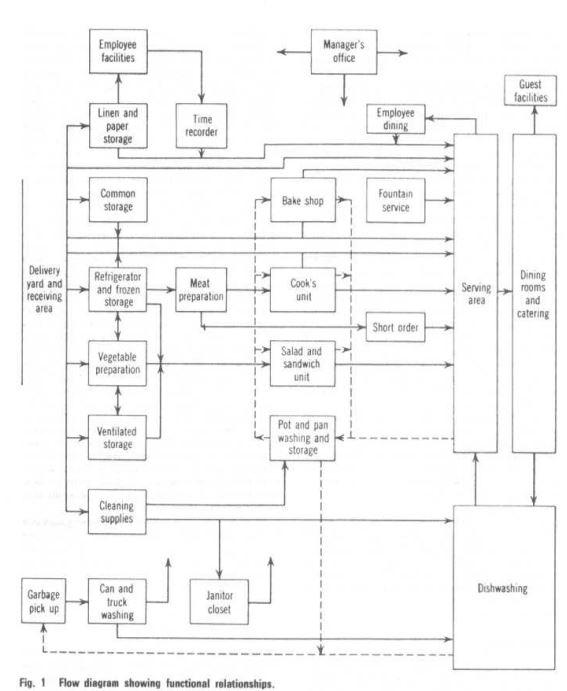 Employee facilities

Manager's office

Guest facilities

Linen and paper storage

Time recorder

Employee dining

Common storage

Bake shop

Fountain service

Delivery yard and receiving area

Refrigerator and frozen storage

Meat preparation

Cook's unit

Serving area

Dining rooms and catering

Short order

Vegetable preparation

Salad and sandwich unit

Ventilated storage

Pot and pan washing and storage

Cleaning supplies

Garbage pick up

Can and truck washing

Janitor closet

Dishwashing

Fig. 1 Flow diagram showing functional relationships.